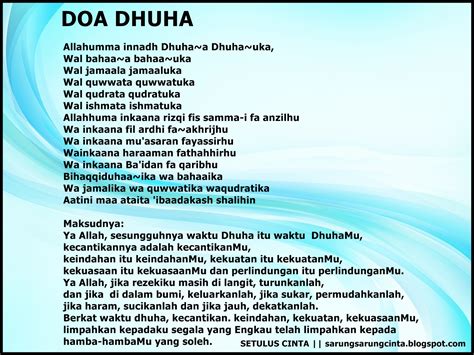 DOA DHUHA

Allahumma innadh Dhuha~a Dhuha~uka,
Wal bahaa~a bahaa~uka
Wal jamaala jamaaluka
Wal quwwata quwwatuka
Wal qudrata qudratuka
Wal ishmata ishmatuka
Allahhuma inkaana rizqi fis samma-i fa anzilhu
Wa inkaana fil ardhi fa~akhrijhu
Wa inkaana mu'asaran fayassirhu
Wainkaana haraaman fathahhirhu
Wa inkaana Ba'idan fa qaribhu
Bihaqqiduhaa~ika wa bahaaika
Wa jamalika wa quwwatika waqudratika
Aatini maa ataita 'ibaadakash shalihin

Maksudnya:
Ya Allah, sesungguhnya waktu Dhuha itu waktu DhuhaMu,
kecantikannya adalah kecantikanMu,
keindahan itu keindahanMu, kekuatan itu kekuatanMu,
kekuasaan itu kekuasaanMu dan perlindungan itu perlindunganMu.
Ya Allah, jika rezekiku masih di langit, turunkanlah,
dan jika di dalam bumi, keluarkanlah, jika sukar, permudahkanlah,
jika haram, sucikanlah dan jika jauh, dekatkanlah.
Berkat waktu dhuha, kecantikan. keindahan, kekuatan, kekuasaanMu,
limpahkan kepadaku segala yang Engkau telah limpahkan kepada
hamba-hambaMu yang soleh.

SETULUS CINTA || sarungsarungcinta.blogspot.com